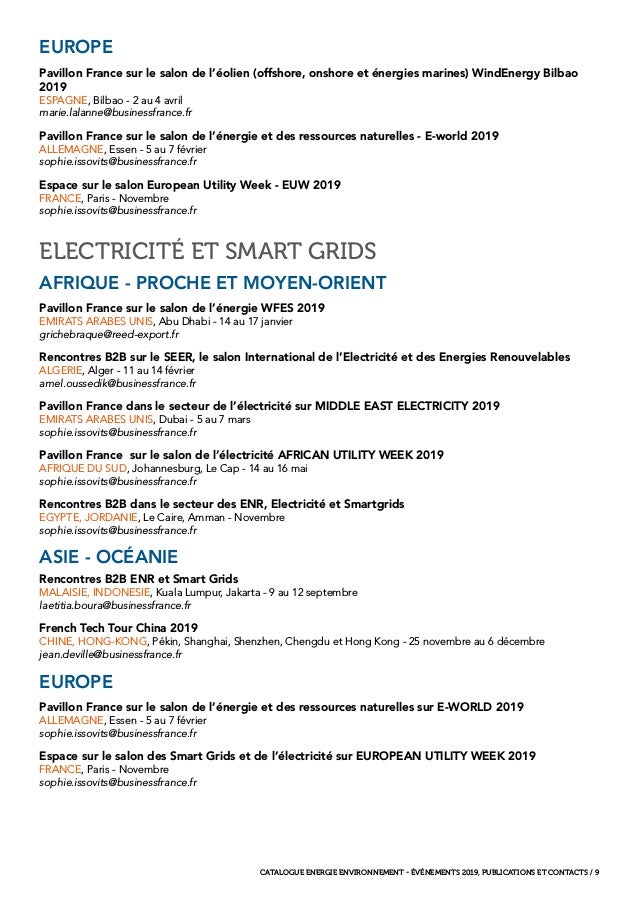 EUROPE

Pavillon France sur le salon de l'éolien (offshore, onshore et énergies marines) WindEnergy Bilbao 2019
ESPAGNE, Bilbao - 2 au 4 avril
marie.lalanne@businessfrance.fr

Pavillon France sur le salon de l'énergie et des ressources naturelles - E-world 2019
ALLEMAGNE, Essen - 5 au 7 février
sophie.issovits@businessfrance.fr

Espace sur le salon European Utility Week - EUW 2019
FRANCE, Paris - Novembre
sophie.issovits@businessfrance.fr

ELECTRICITÉ ET SMART GRIDS

AFRIQUE - PROCHE ET MOYEN-ORIENT

Pavillon France sur le salon de l'énergie WFES 2019
EMIRATS ARABES UNIS, Abu Dhabi - 14 au 17 janvier
grichebraque@reed-export.fr

Rencontres B2B sur le SEER, le salon International de l'Electricité et des Energies Renouvelables
ALGERIE, Alger - 11 au 14 février
amel.oussedik@businessfrance.fr

Pavillon France dans le secteur de l'électricité sur MIDDLE EAST ELECTRICITY 2019
EMIRATS ARABES UNIS, Dubai - 5 au 7 mars
sophie.issovits@businessfrance.fr

Pavillon France sur le salon de l'électricité AFRICAN UTILITY WEEK 2019
AFRIQUE DU SUD, Johannesburg, Le Cap - 14 au 16 mai
sophie.issovits@businessfrance.fr

Rencontres B2B dans le secteur des ENR, Electricité et Smartgrids
EGYPTE, JORDANIE, Le Caire, Amman - Novembre
sophie.issovits@businessfrance.fr

ASIE - OCÉANIE

Rencontres B2B ENR et Smart Grids
MALAISIE, INDONESIE, Kuala Lumpur, Jakarta - 9 au 12 septembre
laetitia.boura@businessfrance.fr

French Tech Tour China 2019
CHINE, HONG-KONG, Pékin, Shanghai, Shenzhen, Chengdu et Hong Kong - 25 novembre au 6 décembre
jean.deville@businessfrance.fr

EUROPE

Pavillon France sur le salon de l'énergie et des ressources naturelles sur E-WORLD 2019
ALLEMAGNE, Essen - 5 au 7 février
sophie.issovits@businessfrance.fr

Espace sur le salon des Smart Grids et de l'électricité sur EUROPEAN UTILITY WEEK 2019
FRANCE, Paris - Novembre
sophie.issovits@businessfrance.fr

CATALOGUE ENERGIE ENVIRONNEMENT - ÉVÉNEMENTS 2019, PUBLICATIONS ET CONTACTS / 9